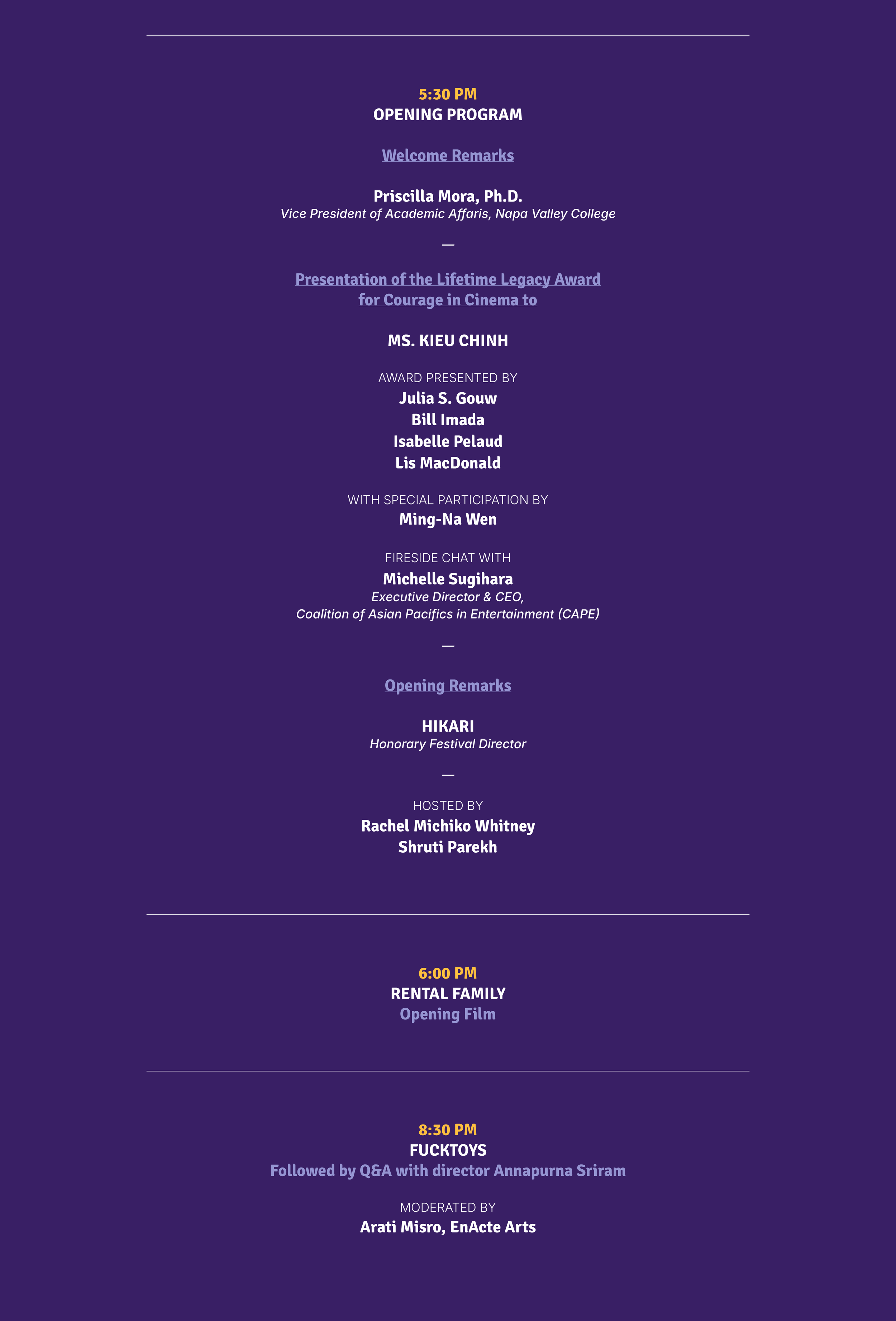 5:30 PM
OPENING PROGRAM

Welcome Remarks

Priscilla Mora, Ph.D.
Vice President of Academic Affaris, Napa Valley College

—

Presentation of the Lifetime Legacy Award for Courage in Cinema to

MS. KIEU CHINH

AWARD PRESENTED BY
Julia S. Gouw
Bill Imada
Isabelle Pelaud
Lis MacDonald

WITH SPECIAL PARTICIPATION BY
Ming-Na Wen

FIRESIDE CHAT WITH
Michelle Sugihara
Executive Director & CEO,
Coalition of Asian Pacifics in Entertainment (CAPE)

—

Opening Remarks

HIKARI
Honorary Festival Director

—

HOSTED BY
Rachel Michiko Whitney
Shruti Parekh

6:00 PM
RENTAL FAMILY
Opening Film

8:30 PM
FUCKTOYS
Followed by Q&A with director Annapurna Sriram

MODERATED BY
Arati Misro, EnActe Arts